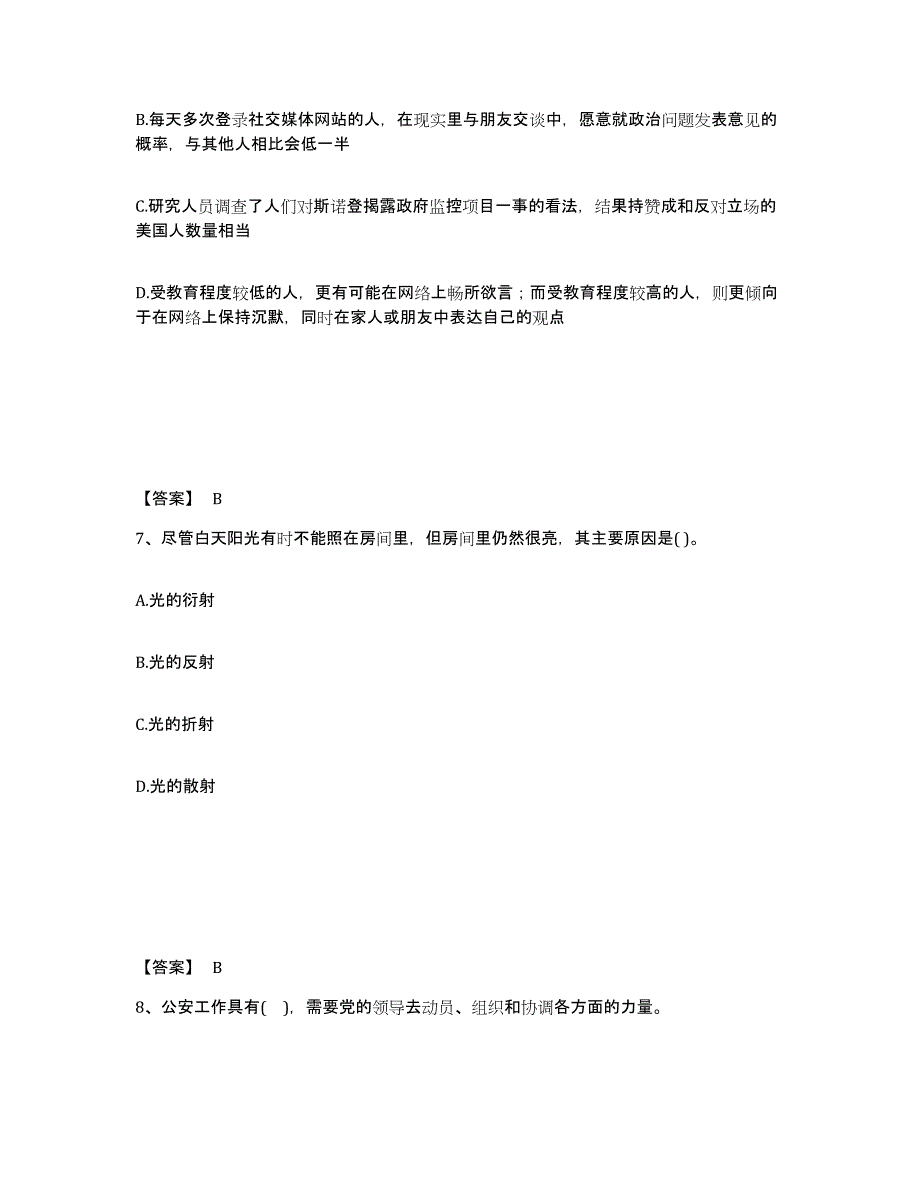 B.每天多次登录社交媒体网站的人，在现实里与朋友交谈中，愿意就政治问题发表意见的概率，与其他人相比会低一半

C.研究人员调查了人们对斯诺登揭露政府监控项目一事的看法，结果持赞成和反对立场的美国人数量相当

D.受教育程度较低的人，更有可能在网络上畅所欲言；而受教育程度较高的人，则更倾向于在网络上保持沉默，同时在家人或朋友中表达自己的观点

【答案】 B

7、尽管白天阳光有时不能照在房间里，但房间里仍然很亮，其主要原因是( )。

A.光的衍射

B.光的反射

C.光的折射

D.光的散射

【答案】 B

8、公安工作具有( )，需要党的领导去动员、组织和协调各方面的力量。